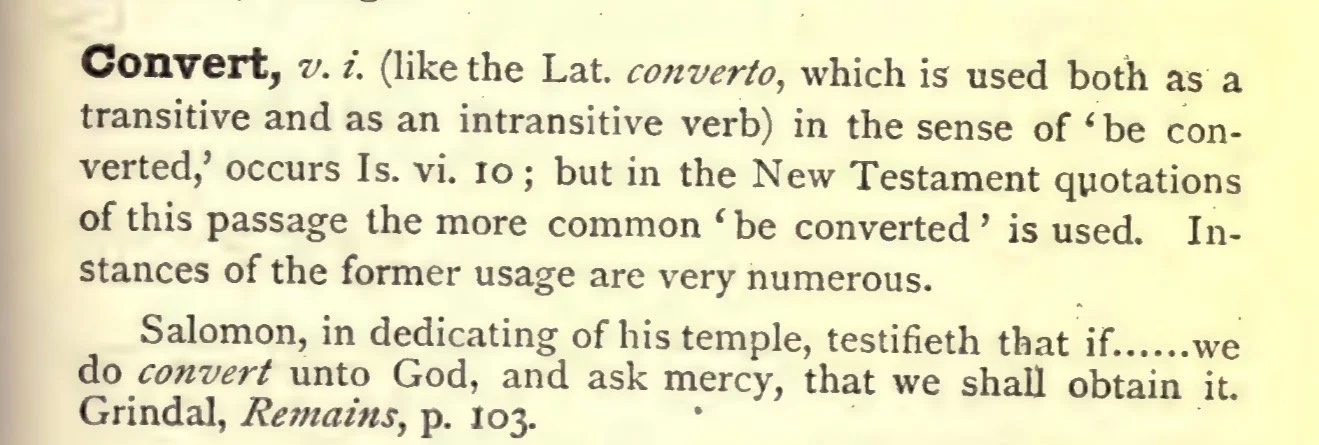 Convert, v. i. (like the Lat. converto, which is used both as a transitive and as an intransitive verb) in the sense of 'be converted,' occurs Is. vi. 10; but in the New Testament quotations of this passage the more common 'be converted' is used. Instances of the former usage are very numerous.

Salomon, in dedicating of his temple, testifieth that if......we do convert unto God, and ask mercy, that we shall obtain it. Grindal, Remains, p. 103.